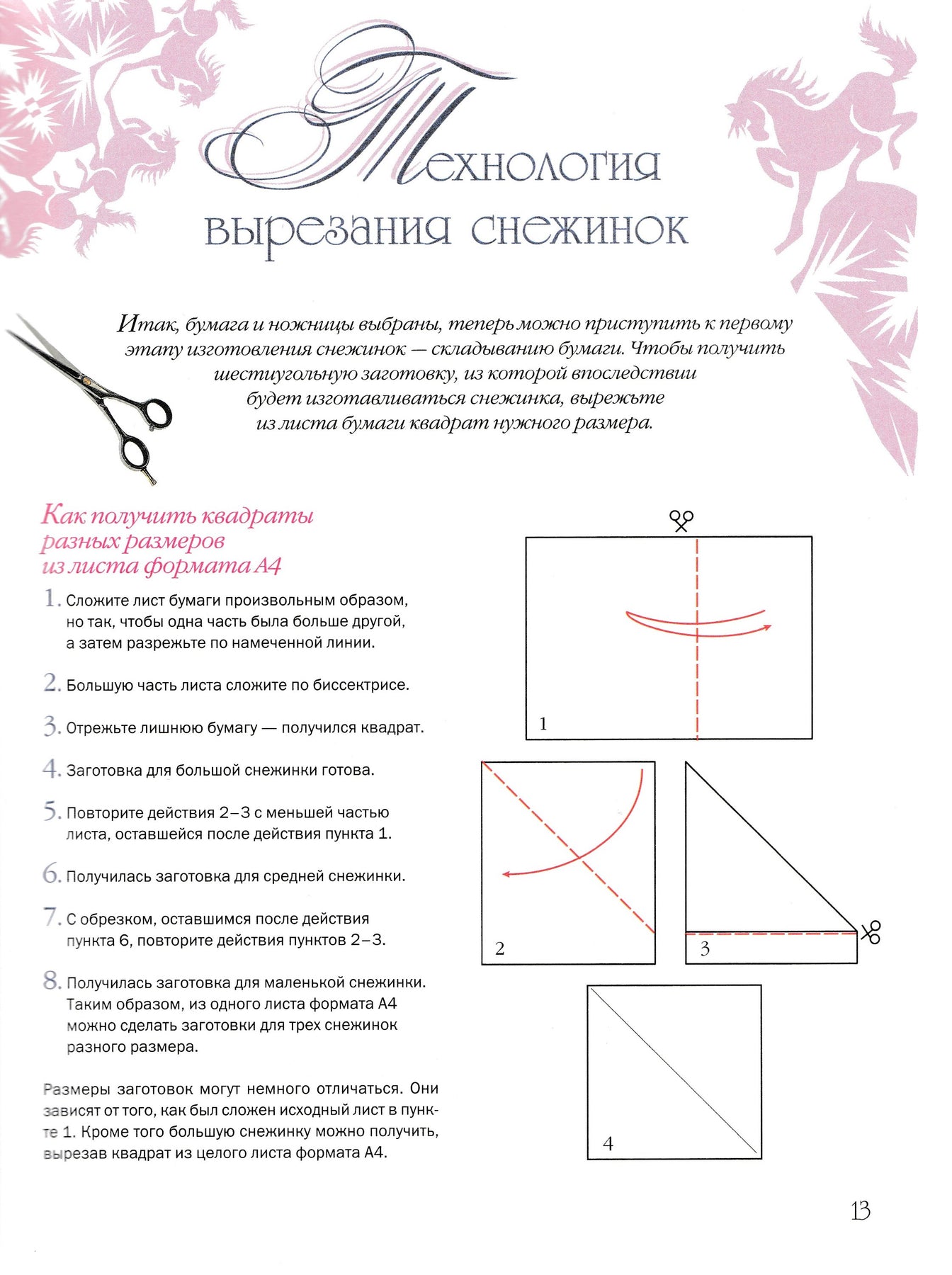 Технология вырезания снежинок

Итак, бумага и ножницы выбраны, теперь можно приступить к первому этапу изготовления снежинок — складыванию бумаги. Чтобы получить шестиугольную заготовку, из которой впоследствии будет изготавливаться снежинка, вырежьте из листа бумаги квадрат нужного размера.

Как получить квадраты разных размеров из листа формата А4

1. Сложите лист бумаги произвольным образом, но так, чтобы одна часть была больше другой, а затем разрежьте по намеченной линии.

2. Большую часть листа сложите по биссектрисе.

3. Отрежьте лишнюю бумагу — получился квадрат.

4. Заготовка для большой снежинки готова.

5. Повторите действия 2–3 с меньшей частью листа, оставшейся после действия пункта 1.

6. Получилась заготовка для средней снежинки.

7. С обрезком, оставшимся после действия пункта 6, повторите действия пунктов 2–3.

8. Получилась заготовка для маленькой снежинки. Таким образом, из одного листа формата А4 можно сделать заготовки для трех снежинок разного размера.

Размеры заготовок могут немного отличаться. Они зависят от того, как был сложен исходный лист в пункте 1. Кроме того большую снежинку можно получить, вырезав квадрат из целого листа формата А4.

1

2

3

4

13